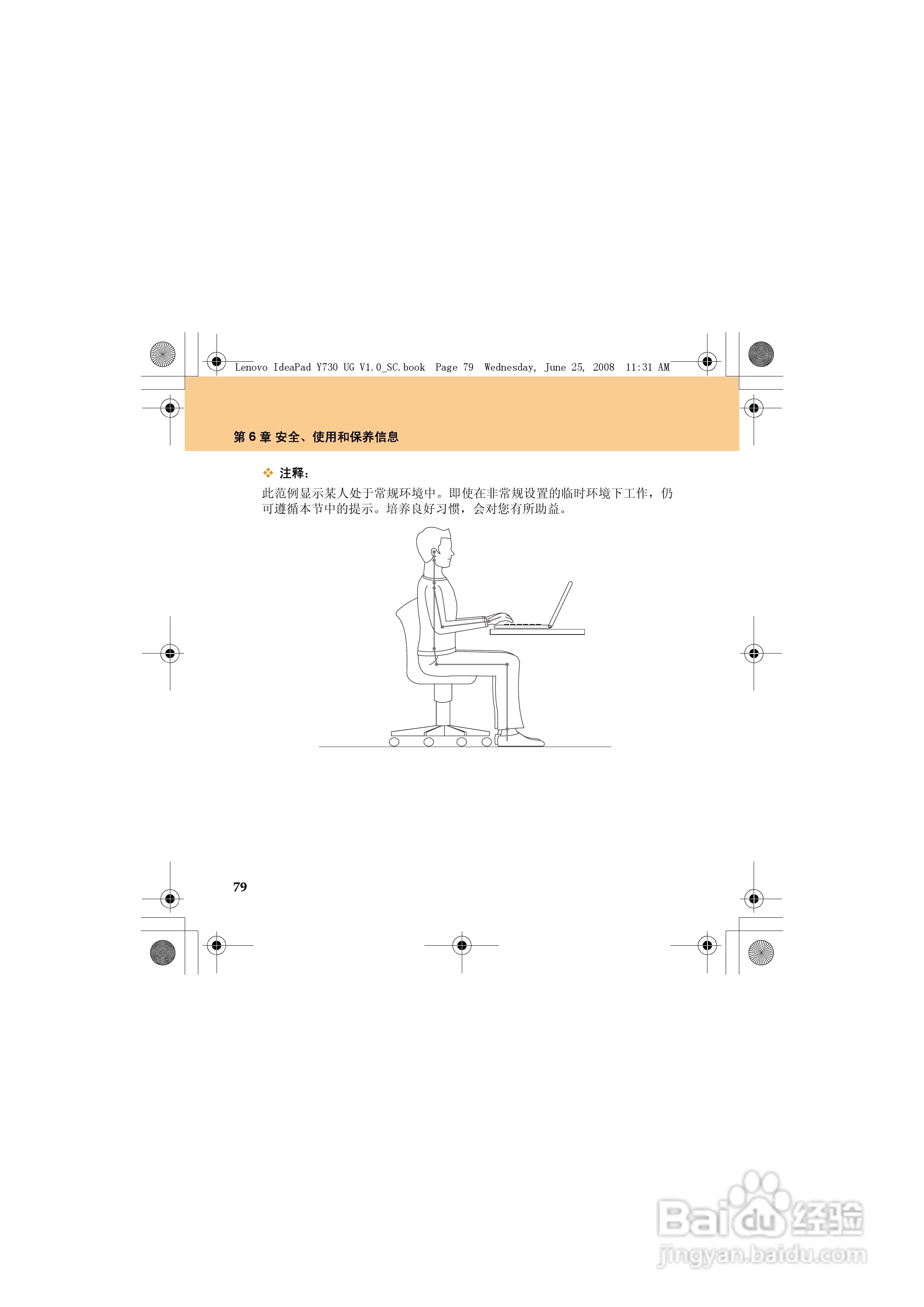 Lenovo IdeaPad Y730 UG V1.0_SC.book Page 79 Wednesday, June 25, 2008 11:31 AM

第 6 章 安全、使用和保养信息

❖ 注释：

此范例显示某人处于常规环境中。即使在非常规设置的临时环境下工作，仍可遵循本节中的提示。培养良好习惯，会对您有所助益。

79

Baidu 经验
jingyan.baidu.com